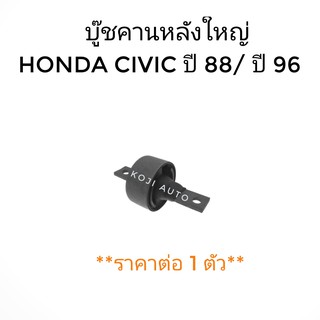 บู๊ชคานหลังใหญ่
HONDA CIVIC ปี 88/ ปี 96

KOJI AUTO

**ราคาต่อ 1 ตัว**